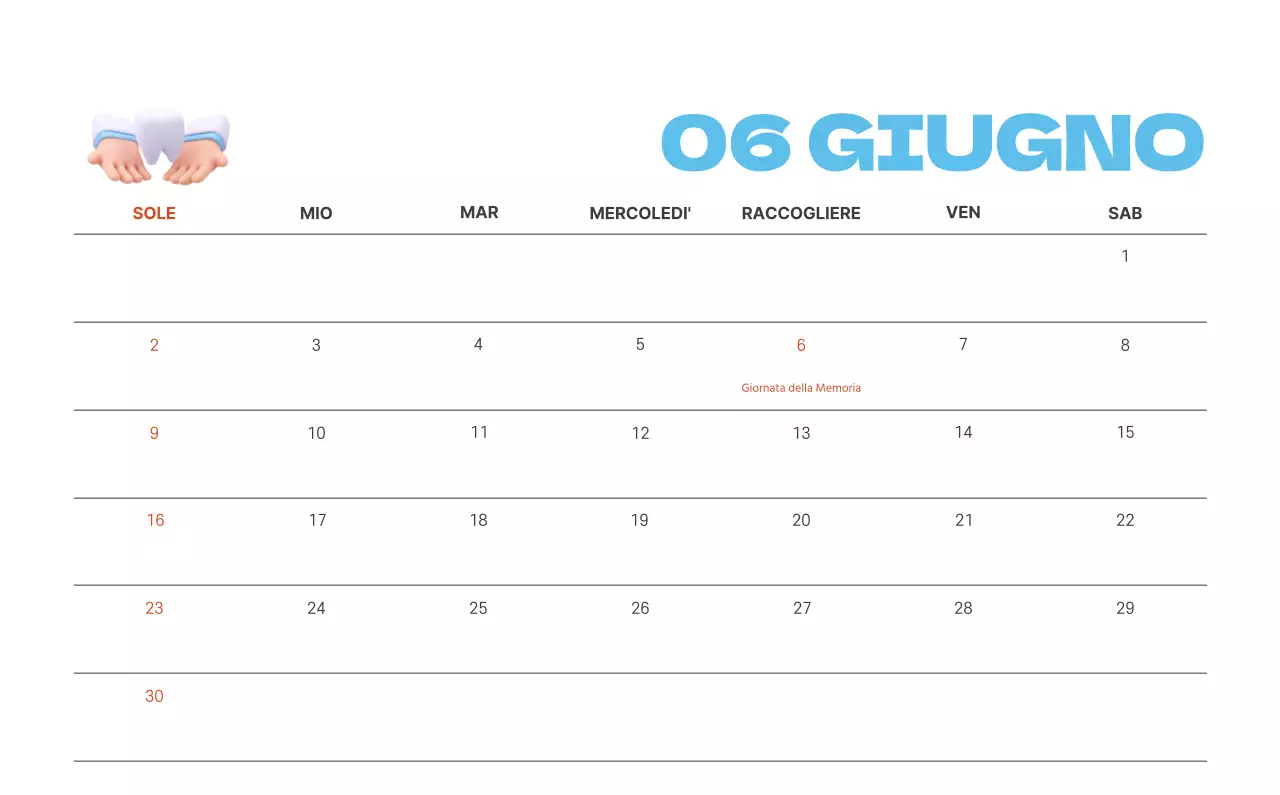 06 GIUGNO

| SOLE | MIO | MAR | MERCOLEDI' | RACCOGLIERE | VEN | SAB |
|---|---|---|---|---|---|---|
| | | | | | | 1 |
| 2 | 3 | 4 | 5 | 6 Giornata della Memoria | 7 | 8 |
| 9 | 10 | 11 | 12 | 13 | 14 | 15 |
| 16 | 17 | 18 | 19 | 20 | 21 | 22 |
| 23 | 24 | 25 | 26 | 27 | 28 | 29 |
| 30 | | | | | | |